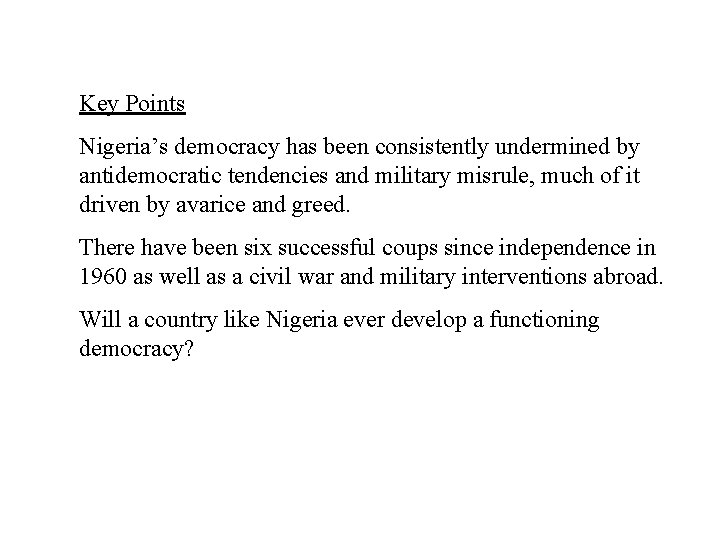 Key Points

Nigeria's democracy has been consistently undermined by antidemocratic tendencies and military misrule, much of it driven by avarice and greed.

There have been six successful coups since independence in 1960 as well as a civil war and military interventions abroad.

Will a country like Nigeria ever develop a functioning democracy?